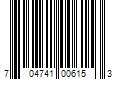 7 04741 00615 3